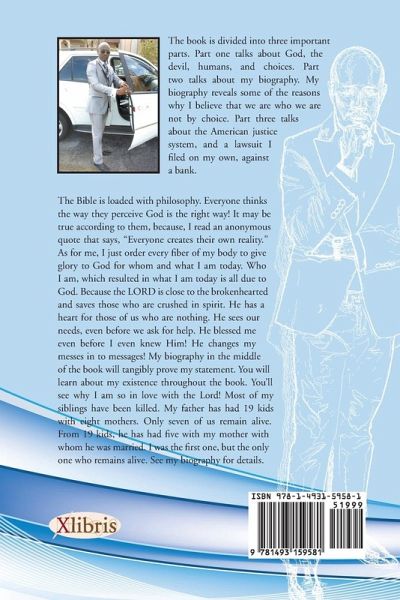 The book is divided into three important parts. Part one talks about God, the devil, humans, and choices. Part two talks about my biography. My biography reveals some of the reasons why I believe that we are who we are not by choice. Part three talks about the American justice system, and a lawsuit I filed on my own, against a bank.

The Bible is loaded with philosophy. Everyone thinks the way they perceive God is the right way! It may be true according to them, because, I read an anonymous quote that says, "Everyone creates their own reality." As for me, I just order every fiber of my body to give glory to God for whom and what I am today. Who I am, which resulted in what I am today is all due to God. Because the LORD is close to the brokenhearted and saves those who are crushed in spirit. He has a heart for those of us who are nothing. He sees our needs, even before we ask for help. He blessed me even before I even knew Him! He changes my messes in to messages! My biography in the middle of the book will tangibly prove my statement. You will learn about my existence throughout the book. You'll see why I am so in love with the Lord! Most of my siblings have been killed. My father has had 19 kids with eight mothers. Only seven of us remain alive. From 19 kids, he has had five with my mother with whom he was married. I was the first one, but the only one who remains alive. See my biography for details.

Xlibris

ISBN 978-1-4931-5958-1
51999
9 781493 159581